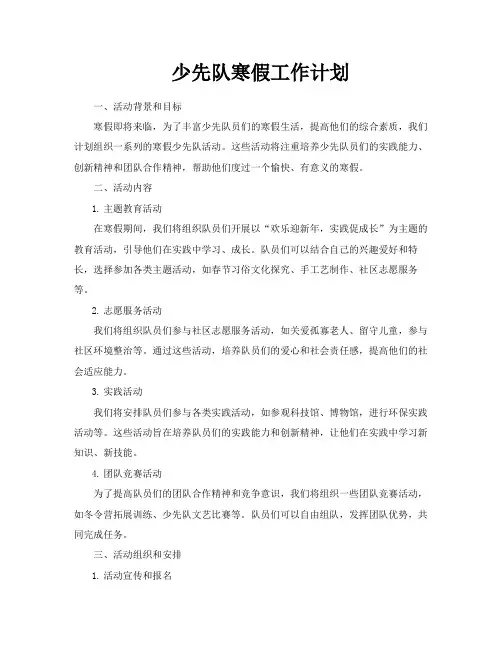 少先队寒假工作计划

一、活动背景和目标

寒假即将来临，为了丰富少先队员们的寒假生活，提高他们的综合素质，我们计划组织一系列的寒假少先队活动。这些活动将注重培养少先队员们的实践能力、创新精神和团队合作精神，帮助他们度过一个愉快、有意义的寒假。

二、活动内容

1. 主题教育活动

在寒假期间，我们将组织队员们开展以“欢乐迎新年，实践促成长”为主题的教育活动，引导他们在实践中学习、成长。队员们可以结合自己的兴趣爱好和特长，选择参加各类主题活动，如春节习俗文化探究、手工艺制作、社区志愿服务等。

2. 志愿服务活动

我们将组织队员们参与社区志愿服务活动，如关爱孤寡老人、留守儿童，参与社区环境整治等。通过这些活动，培养队员们的爱心和社会责任感，提高他们的社会适应能力。

3. 实践活动

我们将安排队员们参与各类实践活动，如参观科技馆、博物馆，进行环保实践活动等。这些活动旨在培养队员们的实践能力和创新精神，让他们在实践中学习新知识、新技能。

4. 团队竞赛活动

为了提高队员们的团队合作精神和竞争意识，我们将组织一些团队竞赛活动，如冬令营拓展训练、少先队文艺比赛等。队员们可以自由组队，发挥团队优势，共同完成任务。

三、活动组织和安排

1. 活动宣传和报名